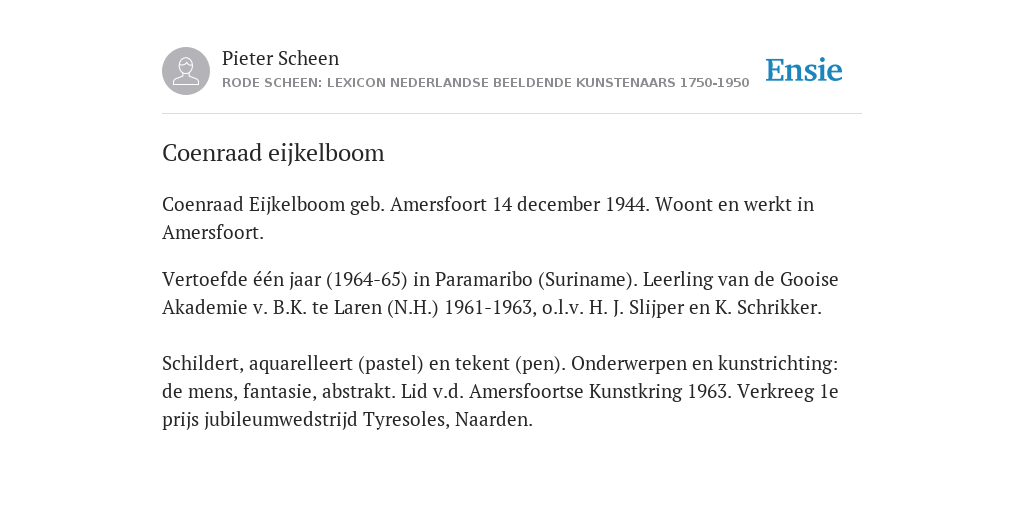 Pieter Scheen
RODE SCHEEN: LEXICON NEDERLANDSE BEELDENDE KUNSTENAARS 1750-1950

Ensie

Coenraad eijkelboom

Coenraad Eijkelboom geb. Amersfoort 14 december 1944. Woont en werkt in Amersfoort.

Vertoefde één jaar (1964-65) in Paramaribo (Suriname). Leerling van de Gooise Akademie v. B.K. te Laren (N.H.) 1961-1963, o.l.v. H. J. Slijper en K. Schrikker.

Schildert, aquarelleert (pastel) en tekent (pen). Onderwerpen en kunstrichting: de mens, fantasie, abstrakt. Lid v.d. Amersfoortse Kunstkring 1963. Verkreeg 1e prijs jubileumwedstrijd Tyresoles, Naarden.